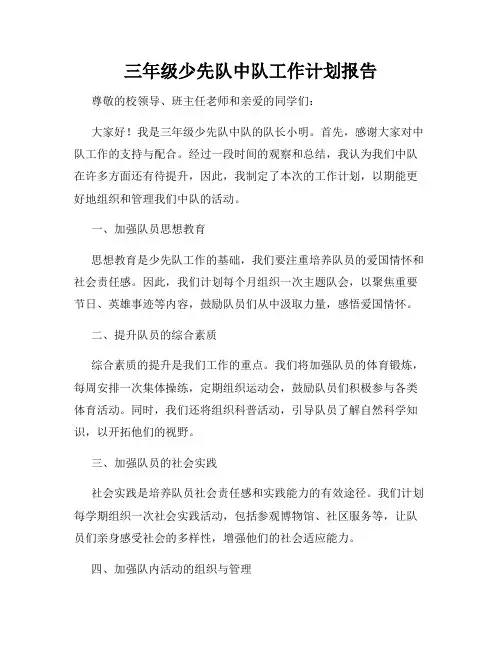 三年级少先队中队工作计划报告

尊敬的校领导、班主任老师和亲爱的同学们：

大家好！我是三年级少先队中队的队长小明。首先，感谢大家对中队工作的支持与配合。经过一段时间的观察和总结，我认为我们中队在许多方面还有待提升，因此，我制定了本次的工作计划，以期能更好地组织和管理我们中队的活动。

一、加强队员思想教育

思想教育是少先队工作的基础，我们要注重培养队员的爱国情怀和社会责任感。因此，我们计划每个月组织一次主题队会，以聚焦重要节日、英雄事迹等内容，鼓励队员们从中汲取力量，感悟爱国情怀。

二、提升队员的综合素质

综合素质的提升是我们工作的重点。我们将加强队员的体育锻炼，每周安排一次集体操练，定期组织运动会，鼓励队员们积极参与各类体育活动。同时，我们还将组织科普活动，引导队员了解自然科学知识，以开拓他们的视野。

三、加强队员的社会实践

社会实践是培养队员社会责任感和实践能力的有效途径。我们计划每学期组织一次社会实践活动，包括参观博物馆、社区服务等，让队员们亲身感受社会的多样性，增强他们的社会适应能力。

四、加强队内活动的组织与管理